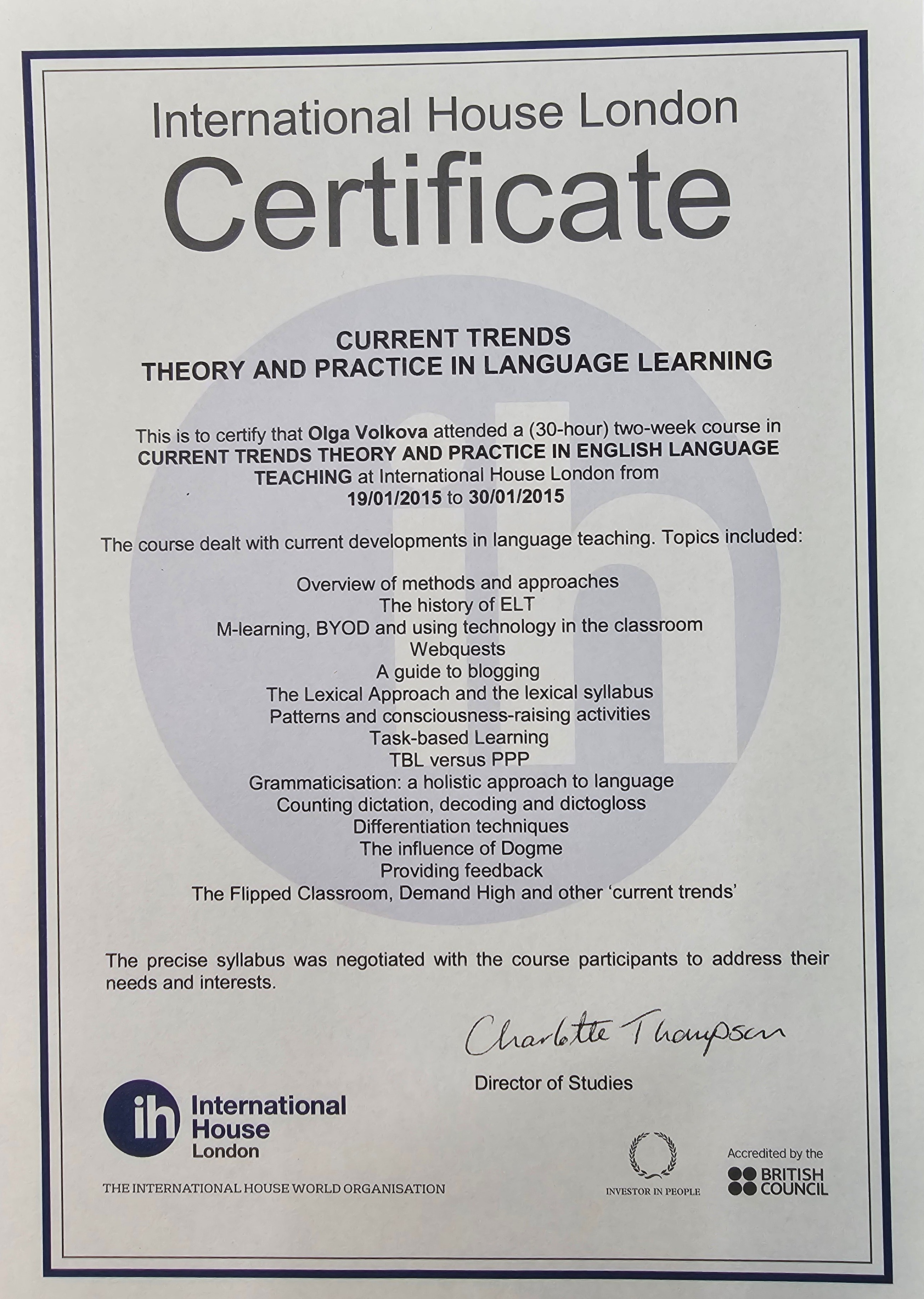 International House London
Certificate

CURRENT TRENDS
THEORY AND PRACTICE IN LANGUAGE LEARNING

This is to certify that Olga Volkova attended a (30-hour) two-week course in CURRENT TRENDS THEORY AND PRACTICE IN ENGLISH LANGUAGE TEACHING at International House London from 19/01/2015 to 30/01/2015

The course dealt with current developments in language teaching. Topics included:

Overview of methods and approaches
The history of ELT
M-learning, BYOD and using technology in the classroom
Webquests
A guide to blogging
The Lexical Approach and the lexical syllabus
Patterns and consciousness-raising activities
Task-based Learning
TBL versus PPP
Grammaticisation: a holistic approach to language
Counting dictation, decoding and dictogloss
Differentiation techniques
The influence of Dogme
Providing feedback
The Flipped Classroom, Demand High and other 'current trends'

The precise syllabus was negotiated with the course participants to address their needs and interests.

Charlotte Thompson
Director of Studies

ih International House London

THE INTERNATIONAL HOUSE WORLD ORGANISATION

INVESTOR IN PEOPLE

Accredited by the BRITISH COUNCIL